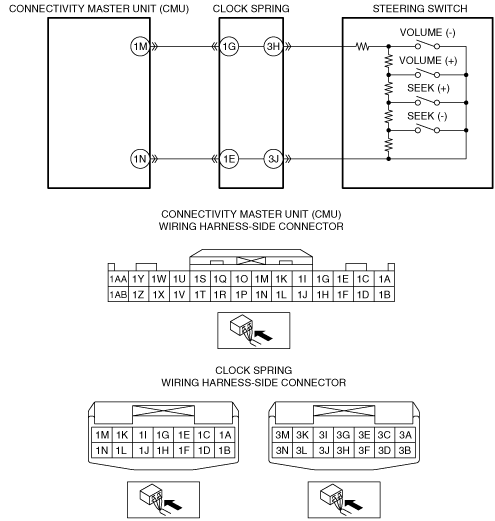 CONNECTIVITY MASTER UNIT (CMU)

CLOCK SPRING

STEERING SWITCH

1M

1G

3H

VOLUME (-)

VOLUME (+)

SEEK (+)

SEEK (-)

1N

1E

3J

CONNECTIVITY MASTER UNIT (CMU)
WIRING HARNESS-SIDE CONNECTOR

| 1AA | 1Y | 1W | 1U | 1S | 1Q | 1O | 1M | 1K | 1I | 1G | 1E | 1C | 1A |
|---|---|---|---|---|---|---|---|---|---|---|---|---|---|
| 1AB | 1Z | 1X | 1V | 1T | 1R | 1P | 1N | 1L | 1J | 1H | 1F | 1D | 1B |

CLOCK SPRING
WIRING HARNESS-SIDE CONNECTOR

| 1M | 1K | 1I | 1G | 1E | 1C | 1A |
|---|---|---|---|---|---|---|
| 1N | 1L | 1J | 1H | 1F | 1D | 1B |

| 3M | 3K | 3I | 3G | 3E | 3C | 3A |
|---|---|---|---|---|---|---|
| 3N | 3L | 3J | 3H | 3F | 3D | 3B |